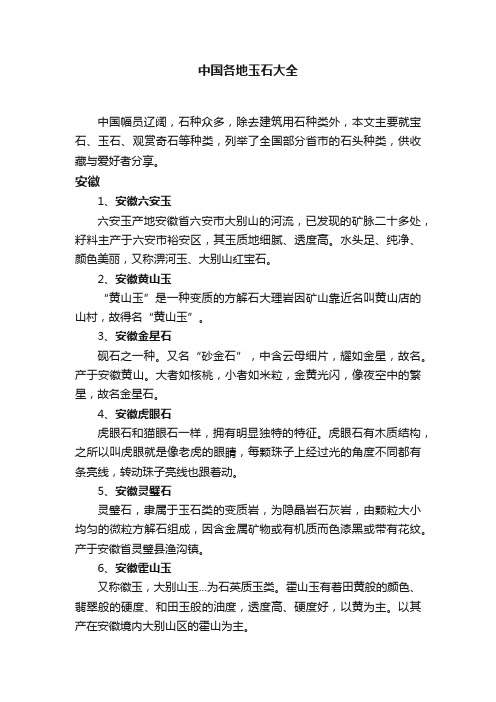 中国各地玉石大全

中国幅员辽阔，石种众多，除去建筑用石种类外，本文主要就宝石、玉石、观赏奇石等种类，列举了全国部分省市的石头种类，供收藏与爱好者分享。

安徽

1、安徽六安玉

六安玉产地安徽省六安市大别山的河流，已发现的矿脉二十多处，籽料主产于六安市裕安区，其玉质地细腻、透度高。水头足、纯净、颜色美丽，又称淠河玉、大别山红宝石。

2、安徽黄山玉

“黄山玉”是一种变质的方解石大理岩因矿山靠近名叫黄山店的山村，故得名“黄山玉”。

3、安徽金星石

砚石之一种。又名“砂金石”，中含云母细片，耀如金星，故名。产于安徽黄山。大者如核桃，小者如米粒，金黄光闪，像夜空中的繁星，故名金星石。

4、安徽虎眼石

虎眼石和猫眼石一样，拥有明显独特的特征。虎眼石有木质结构，之所以叫虎眼就是像老虎的眼睛，每颗珠子上经过光的角度不同都有条亮线，转动珠子亮线也跟着动。

5、安徽灵璧石

灵璧石，隶属于玉石类的变质岩，为隐晶岩石灰岩，由颗粒大小均匀的微粒方解石组成，因含金属矿物或有机质而色漆黑或带有花纹。产于安徽省灵璧县渔沟镇。

6、安徽霍山玉

又称徽玉，大别山玉...为石英质玉类。霍山玉有着田黄般的颜色、翡翠般的硬度、和田玉般的油度，透度高、硬度好，以黄为主。以其产在安徽境内大别山区的霍山为主。